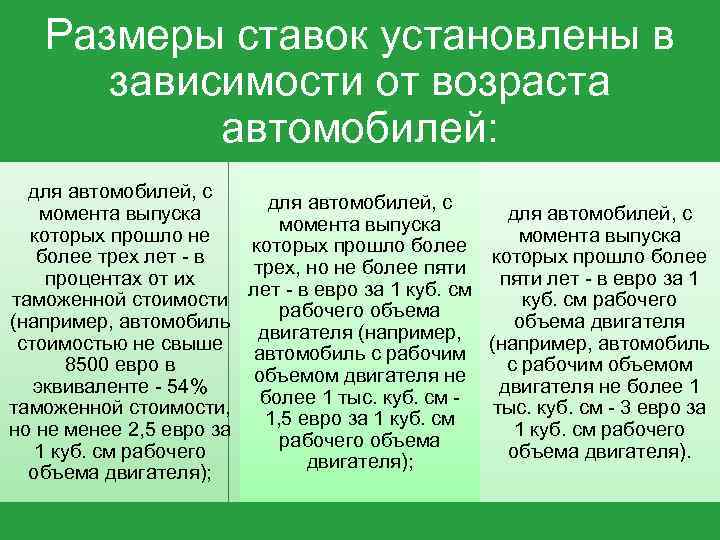 Размеры ставок установлены в зависимости от возраста автомобилей:

для автомобилей, с момента выпуска которых прошло не более трех лет - в процентах от их таможенной стоимости (например, автомобиль стоимостью не свыше 8500 евро в эквиваленте - 54% таможенной стоимости, но не менее 2,5 евро за 1 куб. см рабочего объема двигателя);

для автомобилей, с момента выпуска которых прошло более трех, но не более пяти лет - в евро за 1 куб. см рабочего объема двигателя (например, автомобиль с рабочим объемом двигателя не более 1 тыс. куб. см - 1,5 евро за 1 куб. см рабочего объема двигателя);

для автомобилей, с момента выпуска которых прошло более пяти лет - в евро за 1 куб. см рабочего объема двигателя (например, автомобиль с рабочим объемом двигателя не более 1 тыс. куб. см - 3 евро за 1 куб. см рабочего объема двигателя).